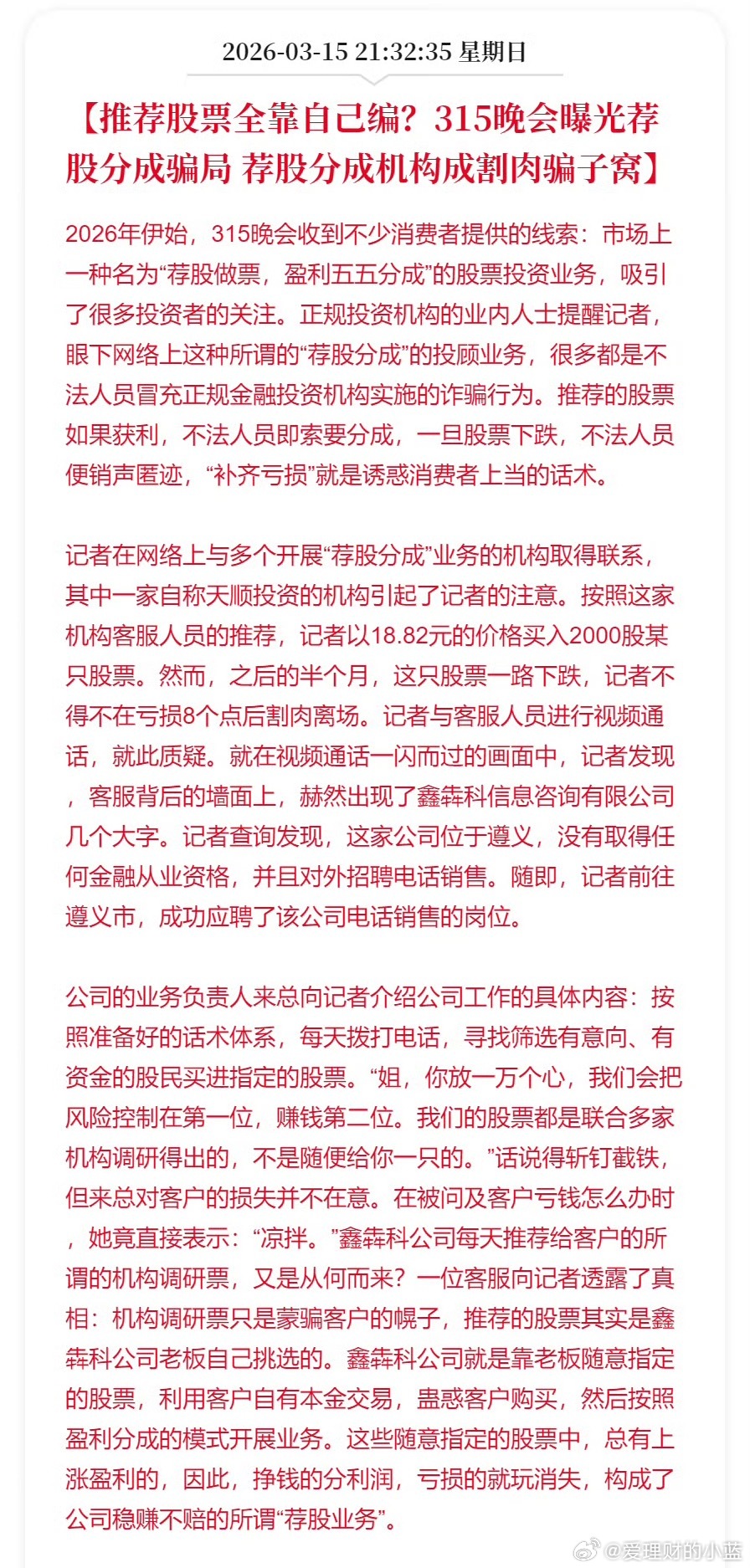 2026-03-15 21:32:35 星期日

【推荐股票全靠自己编？315晚会曝光荐股分成骗局 荐股分成机构成割肉骗子窝】

2026年伊始，315晚会收到不少消费者提供的线索：市场上一种名为“荐股做票，盈利五五分成”的股票投资业务，吸引了很多投资者的关注。正规投资机构的业内人士提醒记者，眼下网络上这种所谓的“荐股分成”的投顾业务，很多都是不法人员冒充正规金融投资机构实施的诈骗行为。推荐的股票如果获利，不法人员即索要分成，一旦股票下跌，不法人员便销声匿迹，“补齐亏损”就是诱惑消费者上当的话术。

记者在网络上与多个开展“荐股分成”业务的机构取得联系，其中一家自称天顺投资的机构引起了记者的注意。按照这家机构客服人员的推荐，记者以18.82元的价格买入2000股某只股票。然而，之后的半个月，这只股票一路下跌，记者不得不在亏损8个点后割肉离场。记者与客服人员进行视频通话，就此质疑。就在视频通话一闪而过的画面中，记者发现，客服背后的墙面上，赫然出现了鑫犇科信息咨询有限公司几个大字。记者查询发现，这家公司位于遵义，没有取得任何金融从业资格，并且对外招聘电话销售。随即，记者前往遵义市，成功应聘了该公司电话销售的岗位。

公司的业务负责人来总向记者介绍公司工作的具体内容：按照准备好的话术体系，每天拨打电话，寻找筛选有意向、有资金的股民买进指定的股票。“姐，你放一万个心，我们会把风险控制在第一位，赚钱第二位。我们的股票都是联合多家机构调研得出的，不是随便给你一只的。”话说得斩钉截铁，但来总对客户的损失并不在意。在被问及客户亏钱怎么办时，她竟直接表示：“凉拌。”鑫犇科公司每天推荐给客户的所谓的机构调研票，又是从何而来？一位客服向记者透露了真相：机构调研票只是蒙骗客户的幌子，推荐的股票其实是鑫犇科公司老板自己挑选的。鑫犇科公司就是靠老板随意指定的股票，利用客户自有本金交易，蛊惑客户购买，然后按照盈利分成的模式开展业务。这些随意指定的股票中，总有上涨盈利的，因此，挣钱的分利润，亏损的就玩消失，构成了公司稳赚不赔的所谓“荐股业务”。

@爱理财的小蓝